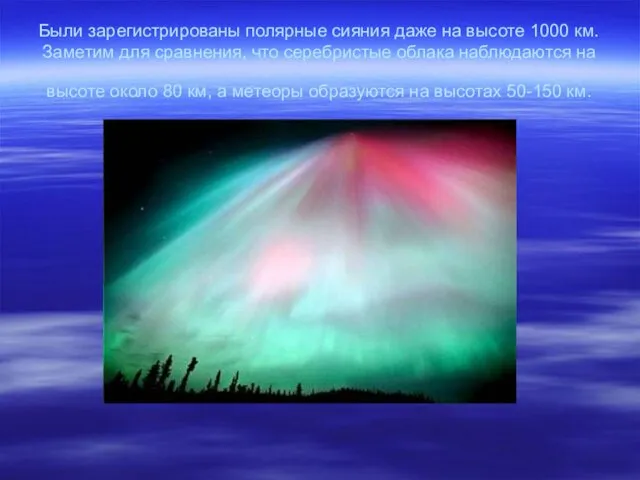 Были зарегистрированы полярные сияния даже на высоте 1000 км. Заметим для сравнения, что серебристые облака наблюдаются на

высоте около 80 км, а метеоры образуются на высотах 50-150 км.